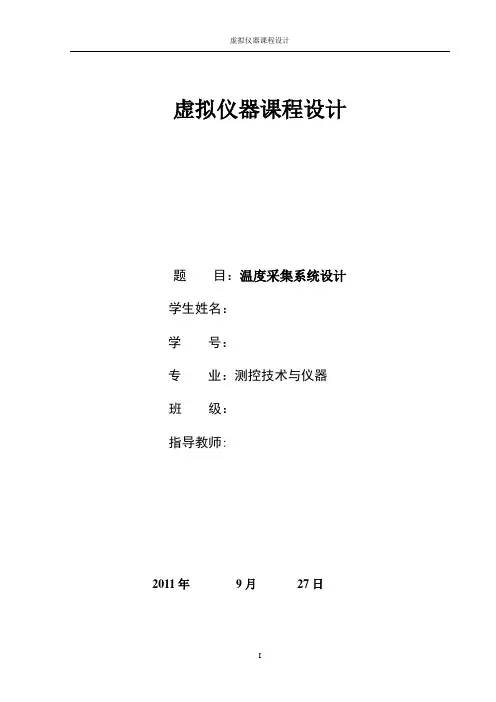 虚拟仪器课程设计

虚拟仪器课程设计

题　　目：温度采集系统设计

学生姓名：

学　　号：

专　　业：测控技术与仪器

班　　级：

指导教师：

2011 年　　9 月　　27 日

I